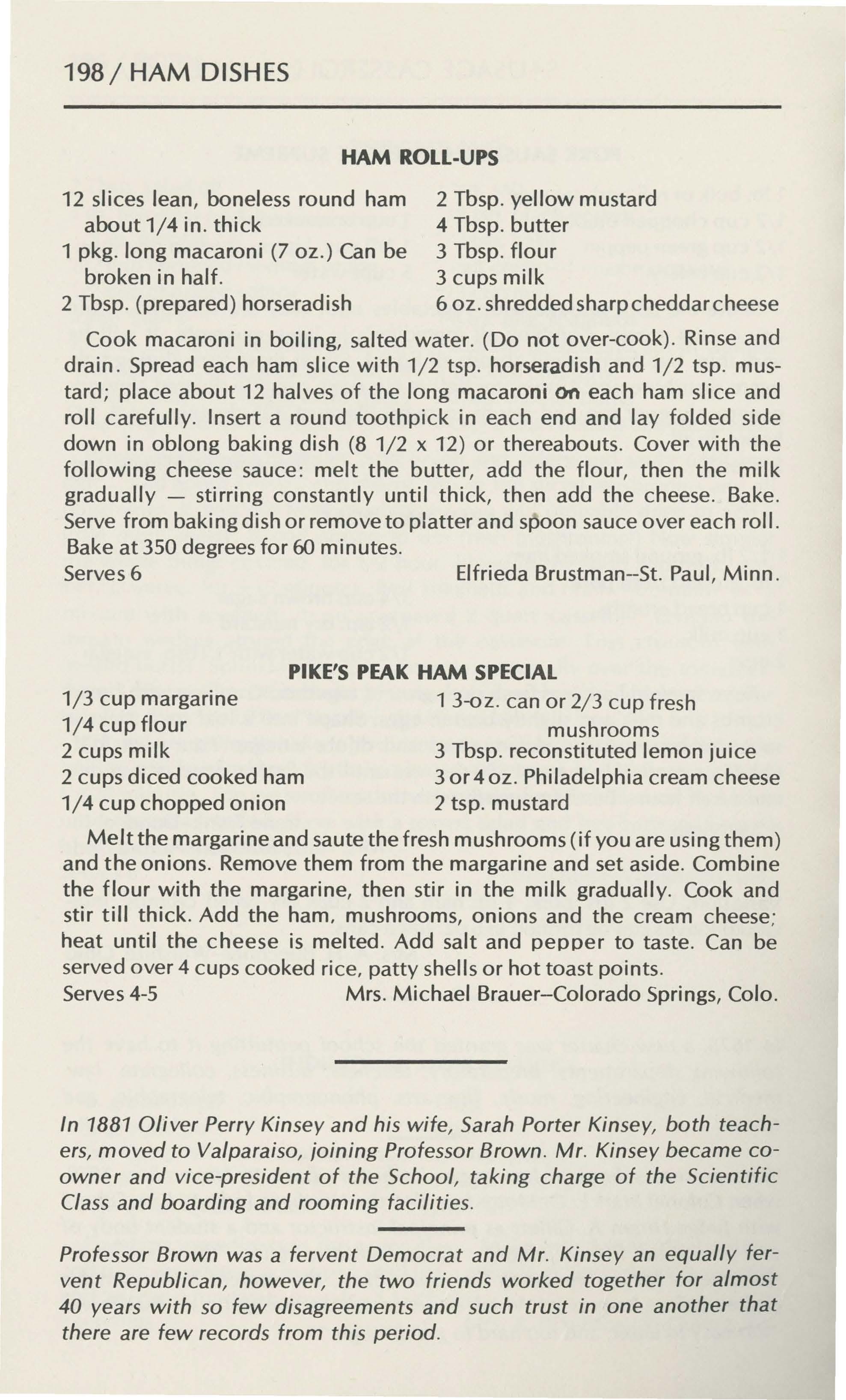 198 / HAM DISHES

HAM ROLL-UPS

12 slices lean, boneless round ham about 1/4 in. thick
1 pkg. long macaroni (7 oz.) Can be broken in half.
2 Tbsp. (prepared) horseradish

2 Tbsp. yellow mustard
4 Tbsp. butter
3 Tbsp. flour
3 cups milk
6 oz. shredded sharp cheddar cheese

Cook macaroni in boiling, salted water. (Do not over-cook). Rinse and drain. Spread each ham slice with 1/2 tsp. horseradish and 1/2 tsp. mustard; place about 12 halves of the long macaroni on each ham slice and roll carefully. Insert a round toothpick in each end and lay folded side down in oblong baking dish (8 1/2 x 12) or thereabouts. Cover with the following cheese sauce: melt the butter, add the flour, then the milk gradually — stirring constantly until thick, then add the cheese. Bake. Serve from baking dish or remove to platter and spoon sauce over each roll. Bake at 350 degrees for 60 minutes.
Serves 6 Elfrieda Brustman--St. Paul, Minn.

PIKE'S PEAK HAM SPECIAL

1/3 cup margarine
1/4 cup flour
2 cups milk
2 cups diced cooked ham
1/4 cup chopped onion

1 3-oz. can or 2/3 cup fresh mushrooms
3 Tbsp. reconstituted lemon juice
3 or 4 oz. Philadelphia cream cheese
2 tsp. mustard

Melt the margarine and saute the fresh mushrooms (if you are using them) and the onions. Remove them from the margarine and set aside. Combine the flour with the margarine, then stir in the milk gradually. Cook and stir till thick. Add the ham, mushrooms, onions and the cream cheese; heat until the cheese is melted. Add salt and pepper to taste. Can be served over 4 cups cooked rice, patty shells or hot toast points.
Serves 4-5 Mrs. Michael Brauer--Colorado Springs, Colo.

In 1881 Oliver Perry Kinsey and his wife, Sarah Porter Kinsey, both teachers, moved to Valparaiso, joining Professor Brown. Mr. Kinsey became co-owner and vice-president of the School, taking charge of the Scientific Class and boarding and rooming facilities.

Professor Brown was a fervent Democrat and Mr. Kinsey an equally fervent Republican, however, the two friends worked together for almost 40 years with so few disagreements and such trust in one another that there are few records from this period.